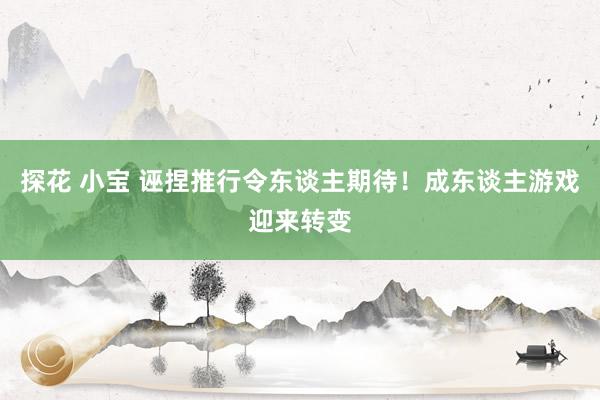 探花 小宝 诬捏推行令东谈主期待！成东谈主游戏迎来转变